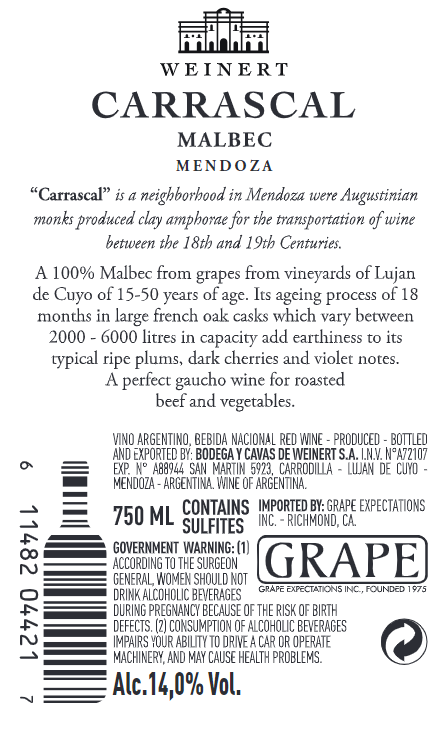 WEINERT

CARRASCAL

MALBEC

MENDOZA

"Carrascal" is a neighborhood in Mendoza were Augustinian monks produced clay amphorae for the transportation of wine between the 18th and 19th Centuries.

A 100% Malbec from grapes from vineyards of Lujan de Cuyo of 15-50 years of age. Its ageing process of 18 months in large french oak casks which vary between 2000 - 6000 litres in capacity add earthiness to its typical ripe plums, dark cherries and violet notes. A perfect gaucho wine for roasted beef and vegetables.

6 11482 04421 7

VINO ARGENTINO, BEBIDA NACIONAL RED WINE - PRODUCED - BOTTLED AND EXPORTED BY: BODEGA Y CAVAS DE WEINERT S.A. I.N.V. N°A72107 EXP. N° A88944 SAN MARTIN 5923, CARRODILLA - LUJAN DE CUYO - MENDOZA - ARGENTINA. WINE OF ARGENTINA.

750 ML CONTAINS SULFITES

IMPORTED BY: GRAPE EXPECTATIONS INC. - RICHMOND, CA.

GOVERNMENT WARNING: (1) ACCORDING TO THE SURGEON GENERAL, WOMEN SHOULD NOT DRINK ALCOHOLIC BEVERAGES DURING PREGNANCY BECAUSE OF THE RISK OF BIRTH DEFECTS. (2) CONSUMPTION OF ALCOHOLIC BEVERAGES IMPAIRS YOUR ABILITY TO DRIVE A CAR OR OPERATE MACHINERY, AND MAY CAUSE HEALTH PROBLEMS.

GRAPE
GRAPE EXPECTATIONS INC., FOUNDED 1975

Alc.14,0% Vol.